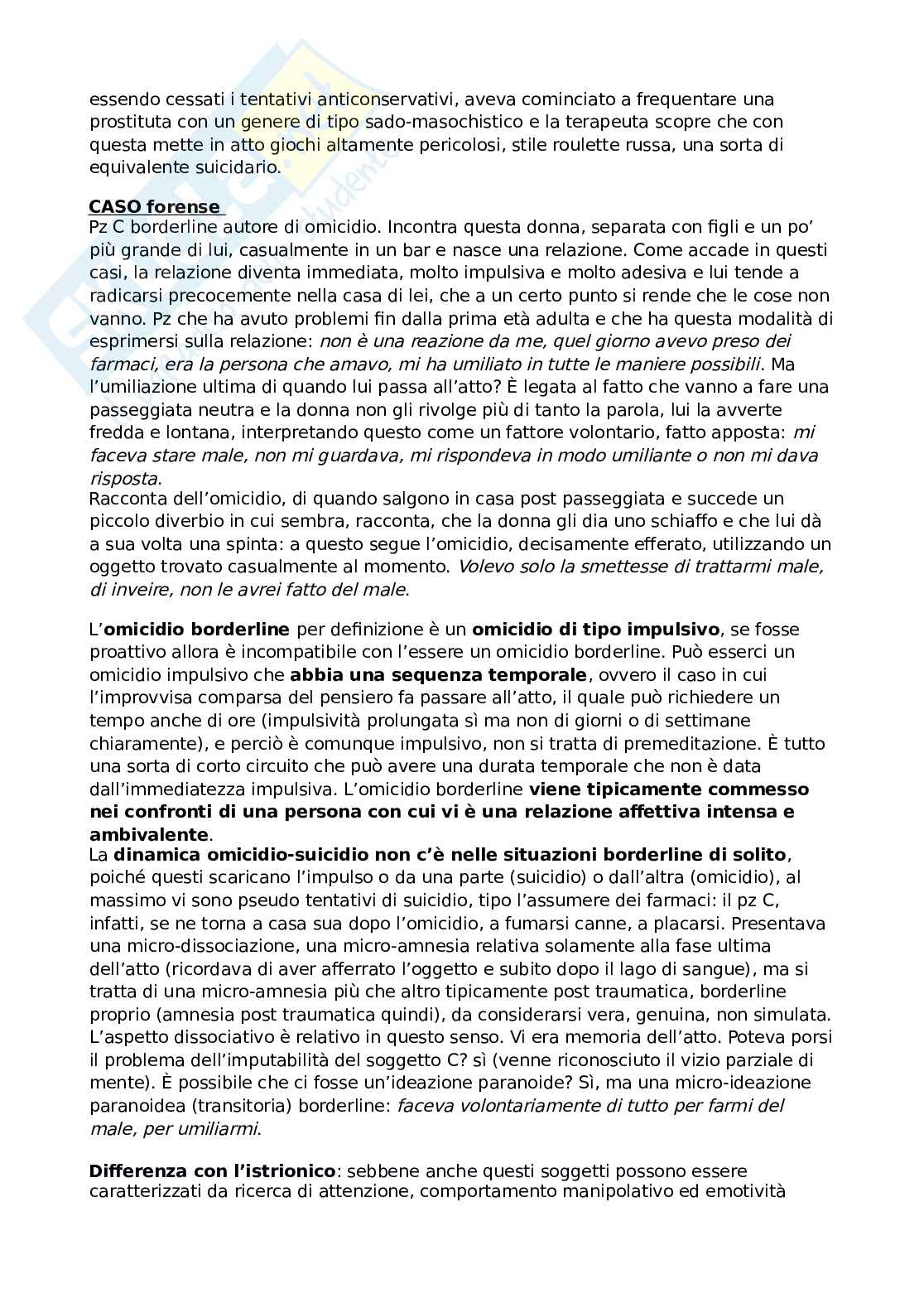 essendo cessati i tentativi anticonservativi, aveva cominciato a frequentare una prostituta con un genere di tipo sado-masochistico e la terapeuta scopre che con questa mette in atto giochi altamente pericolosi, stile roulette russa, una sorta di equivalente suicidario.

CASO forense
Pz C borderline autore di omicidio. Incontra questa donna, separata con figli e un po' più grande di lui, casualmente in un bar e nasce una relazione. Come accade in questi casi, la relazione diventa immediata, molto impulsiva e molto adesiva e lui tende a radicarsi precocemente nella casa di lei, che a un certo punto si rende che le cose non vanno. Pz che ha avuto problemi fin dalla prima età adulta e che ha questa modalità di esprimersi sulla relazione: non è una reazione da me, quel giorno avevo preso dei farmaci, era la persona che amavo, mi ha umiliato in tutte le maniere possibili. Ma l'umiliazione ultima di quando lui passa all'atto? È legata al fatto che vanno a fare una passeggiata neutra e la donna non gli rivolge più di tanto la parola, lui la avverte fredda e lontana, interpretando questo come un fattore volontario, fatto apposta: mi faceva stare male, non mi guardava, mi rispondeva in modo umiliante o non mi dava risposta.
Racconta dell'omicidio, di quando salgono in casa post passeggiata e succede un piccolo diverbio in cui sembra, racconta, che la donna gli dia uno schiaffo e che lui dà a sua volta una spinta: a questo segue l'omicidio, decisamente efferato, utilizzando un oggetto trovato casualmente al momento. Volevo solo la smettesse di trattarmi male, di inveire, non le avrei fatto del male.

L'omicidio borderline per definizione è un omicidio di tipo impulsivo, se fosse proattivo allora è incompatibile con l'essere un omicidio borderline. Può esserci un omicidio impulsivo che abbia una sequenza temporale, ovvero il caso in cui l'improvvisa comparsa del pensiero fa passare all'atto, il quale può richiedere un tempo anche di ore (impulsività prolungata sì ma non di giorni o di settimane chiaramente), e perciò è comunque impulsivo, non si tratta di premeditazione. È tutto una sorta di corto circuito che può avere una durata temporale che non è data dall'immediatezza impulsiva. L'omicidio borderline viene tipicamente commesso nei confronti di una persona con cui vi è una relazione affettiva intensa e ambivalente.
La dinamica omicidio-suicidio non c'è nelle situazioni borderline di solito, poiché questi scaricano l'impulso o da una parte (suicidio) o dall'altra (omicidio), al massimo vi sono pseudo tentativi di suicidio, tipo l'assumere dei farmaci: il pz C, infatti, se ne torna a casa sua dopo l'omicidio, a fumarsi canne, a placarsi. Presentava una micro-dissociazione, una micro-amnesia relativa solamente alla fase ultima dell'atto (ricordava di aver afferrato l'oggetto e subito dopo il lago di sangue), ma si tratta di una micro-amnesia più che altro tipicamente post traumatica, borderline proprio (amnesia post traumatica quindi), da considerarsi vera, genuina, non simulata. L'aspetto dissociativo è relativo in questo senso. Vi era memoria dell'atto. Poteva porsi il problema dell'imputabilità del soggetto C? sì (venne riconosciuto il vizio parziale di mente). È possibile che ci fosse un'ideazione paranoide? Sì, ma una micro-ideazione paranoidea (transitoria) borderline: faceva volontariamente di tutto per farmi del male, per umiliarmi.

Differenza con l'istrionico: sebbene anche questi soggetti possono essere caratterizzati da ricerca di attenzione, comportamento manipolativo ed emotività